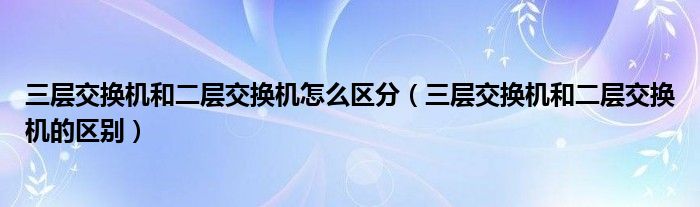 三层交换机和二层交换机怎么区分（三层交换机和二层交换机的区别）